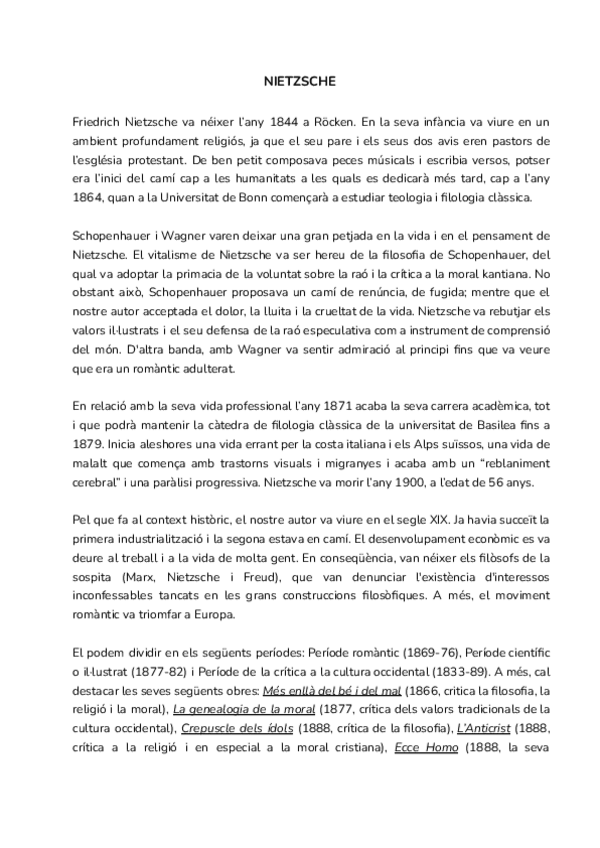 NIETZSCHE

Friedrich Nietzsche va néixer l'any 1844 a Röcken. En la seva infància va viure en un ambient profundament religiós, ja que el seu pare i els seus dos avis eren pastors de l'església protestant. De ben petit composava peces músicals i escribia versos, potser era l'inici del camí cap a les humanitats a les quals es dedicarà més tard, cap a l'any 1864, quan a la Universitat de Bonn començarà a estudiar teologia i filologia clàssica.

Schopenhauer i Wagner varen deixar una gran petjada en la vida i en el pensament de Nietzsche. El vitalisme de Nietzsche va ser hereu de la filosofia de Schopenhauer, del qual va adoptar la primacia de la voluntat sobre la raó i la crítica a la moral kantiana. No obstant això, Schopenhauer proposava un camí de renúncia, de fugida; mentre que el nostre autor acceptada el dolor, la lluita i la crueltat de la vida. Nietzsche va rebutjar els valors il·lustrats i el seu defensa de la raó especulativa com a instrument de comprensió del món. D'altra banda, amb Wagner va sentir admiració al principi fins que va veure que era un romàntic adulterat.

En relació amb la seva vida professional l'any 1871 acaba la seva carrera acadèmica, tot i que podrà mantenir la càtedra de filologia clàssica de la universitat de Basilea fins a 1879. Inicia aleshores una vida errant per la costa italiana i els Alps suïssos, una vida de malalt que comença amb trastorns visuals i migranyes i acaba amb un "reblaniment cerebral" i una paràlisi progressiva. Nietzsche va morir l'any 1900, a l'edat de 56 anys.

Pel que fa al context històric, el nostre autor va viure en el segle XIX. Ja havia succeït la primera industrialització i la segona estava en camí. El desenvolupament econòmic es va deure al treball i a la vida de molta gent. En conseqüència, van néixer els filòsofs de la sospita (Marx, Nietzsche i Freud), que van denunciar l'existència d'interessos inconfessables tancats en les grans construccions filosòfiques. A més, el moviment romàntic va triomfar a Europa.

El podem dividir en els següents períodes: Període romàntic (1869-76), Període científic o il·lustrat (1877-82) i Període de la crítica a la cultura occidental (1833-89). A més, cal destacar les seves següents obres: Més enllà del bé i del mal (1866, critica la filosofia, la religió i la moral), La genealogia de la moral (1877, crítica dels valors tradicionals de la cultura occidental), Crepuscle dels ídols (1888, crítica de la filosofia), L'Anticrist (1888, crítica a la religió i en especial a la moral cristiana), Ecce Homo (1888, la seva